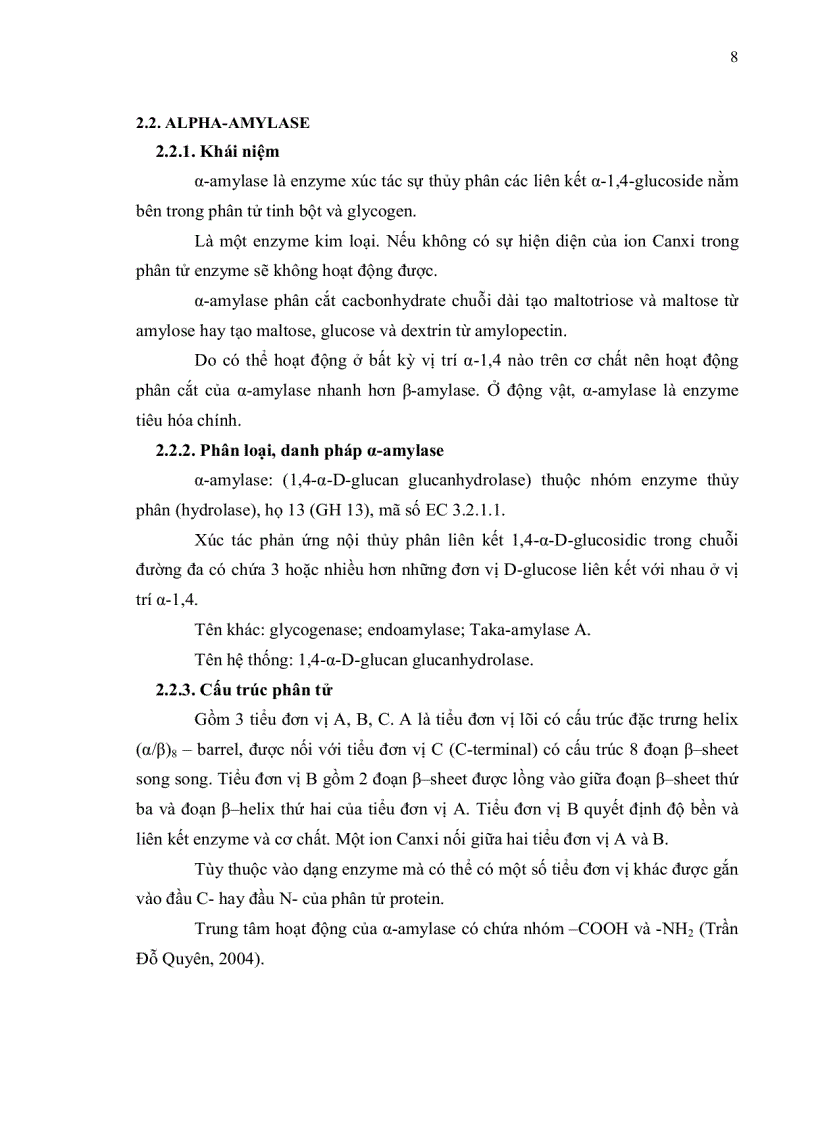 8

2.2. ALPHA-AMYLASE

2.2.1. Khái niệm

α-amylase là enzyme xúc tác sự thủy phân các liên kết α-1,4-glucoside nằm bên trong phân tử tinh bột và glycogen.

Là một enzyme kim loại. Nếu không có sự hiện diện của ion Canxi trong phân tử enzyme sẽ không hoạt động được.

α-amylase phân cắt cacbonhydrate chuỗi dài tạo maltotriose và maltose từ amylose hay tạo maltose, glucose và dextrin từ amylopectin.

Do có thể hoạt động ở bất kỳ vị trí α-1,4 nào trên cơ chất nên hoạt động phân cắt của α-amylase nhanh hơn β-amylase. Ở động vật, α-amylase là enzyme tiêu hóa chính.

2.2.2. Phân loại, danh pháp α-amylase

α-amylase: (1,4-α-D-glucan glucanhydrolase) thuộc nhóm enzyme thủy phân (hydrolase), họ 13 (GH 13), mã số EC 3.2.1.1.

Xúc tác phản ứng nội thủy phân liên kết 1,4-α-D-glucosidic trong chuỗi đường đa có chứa 3 hoặc nhiều hơn những đơn vị D-glucose liên kết với nhau ở vị trí α-1,4.

Tên khác: glycogenase; endoamylase; Taka-amylase A.

Tên hệ thống: 1,4-α-D-glucan glucanhydrolase.

2.2.3. Cấu trúc phân tử

Gồm 3 tiểu đơn vị A, B, C. A là tiểu đơn vị lõi có cấu trúc đặc trưng helix $(\alpha/\beta)_8$ – barrel, được nối với tiểu đơn vị C (C-terminal) có cấu trúc 8 đoạn β–sheet song song. Tiểu đơn vị B gồm 2 đoạn β–sheet được lồng vào giữa đoạn β–sheet thứ ba và đoạn β–helix thứ hai của tiểu đơn vị A. Tiểu đơn vị B quyết định độ bền và liên kết enzyme và cơ chất. Một ion Canxi nối giữa hai tiểu đơn vị A và B.

Tùy thuộc vào dạng enzyme mà có thể có một số tiểu đơn vị khác được gắn vào đầu C- hay đầu N- của phân tử protein.

Trung tâm hoạt động của α-amylase có chứa nhóm –COOH và -$NH_2$ (Trần Đỗ Quyên, 2004).